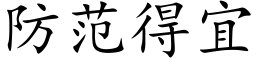 防范得宜